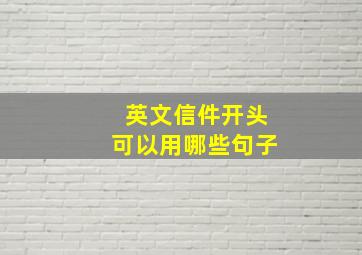 英文信件开头
可以用哪些句子